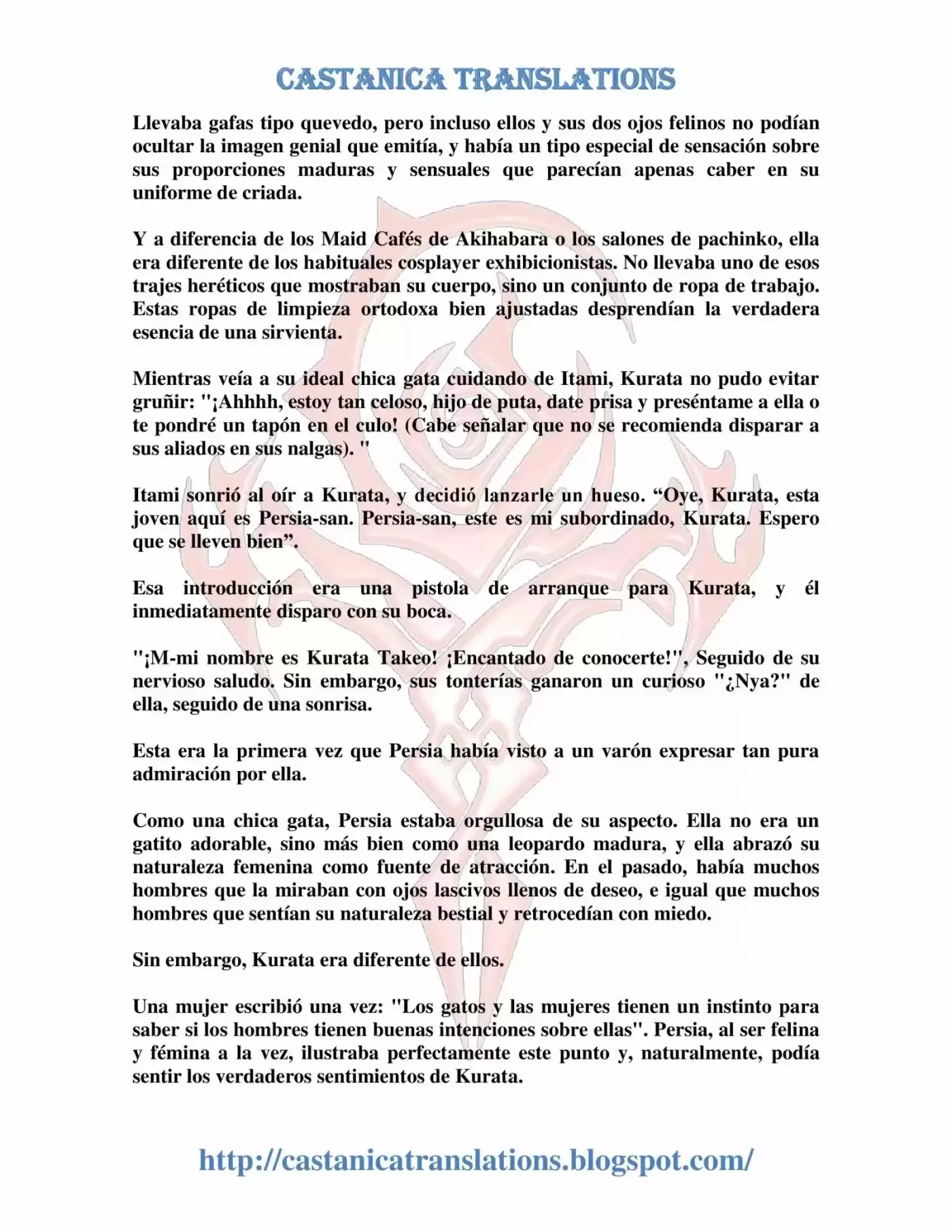 CASTANICA TRANSLATIONS

Llevaba gafas tipo quevedo, pero incluso ellos y sus dos ojos felinos no podían ocultar la imagen genial que emitía, y había un tipo especial de sensación sobre sus proporciones maduras y sensuales que parecían apenas caber en su uniforme de criada.

Y a diferencia de los Maid Cafés de Akihabara o los salones de pachinko, ella era diferente de los habituales cosplayer exhibicionistas. No llevaba uno de esos trajes heréticos que mostraban su cuerpo, sino un conjunto de ropa de trabajo. Estas ropas de limpieza ortodoxa bien ajustadas desprendían la verdadera esencia de una sirvienta.

Mientras veía a su ideal chica gata cuidando de Itami, Kurata no pudo evitar gruñir: "¡Ahhhh, estoy tan celoso, hijo de puta, date prisa y preséntame a ella o te pondré un tapón en el culo! (Cabe señalar que no se recomienda disparar a sus aliados en sus nalgas). "

Itami sonrió al oír a Kurata, y decidió lanzarle un hueso. “Oye, Kurata, esta joven aquí es Persia-san. Persia-san, este es mi subordinado, Kurata. Espero que se lleven bien”.

Esa introducción era una pistola de arranque para Kurata, y él inmediatamente disparo con su boca.

"¡M-mi nombre es Kurata Takeo! ¡Encantado de conocerte!", Seguido de su nervioso saludo. Sin embargo, sus tonterías ganaron un curioso "¿Nya?" de ella, seguido de una sonrisa.

Esta era la primera vez que Persia había visto a un varón expresar tan pura admiración por ella.

Como una chica gata, Persia estaba orgullosa de su aspecto. Ella no era un gatito adorable, sino más bien como una leopardo madura, y ella abrazó su naturaleza femenina como fuente de atracción. En el pasado, había muchos hombres que la miraban con ojos lascivos llenos de deseo, e igual que muchos hombres que sentían su naturaleza bestial y retrocedían con miedo.

Sin embargo, Kurata era diferente de ellos.

Una mujer escribió una vez: "Los gatos y las mujeres tienen un instinto para saber si los hombres tienen buenas intenciones sobre ellas". Persia, al ser felina y fémina a la vez, ilustraba perfectamente este punto y, naturalmente, podía sentir los verdaderos sentimientos de Kurata.

http://castanicatranslations.blogspot.com/